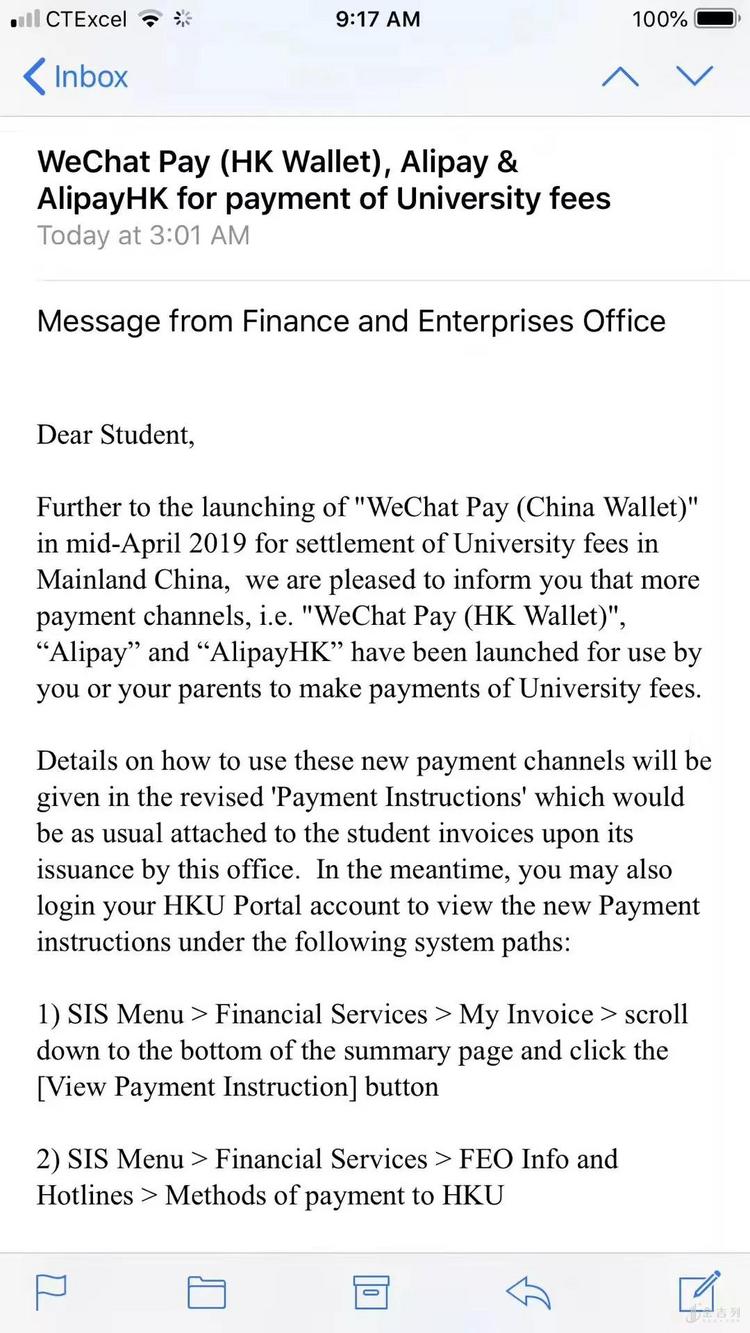 CTExcel 9:17 AM 100%

Inbox

WeChat Pay (HK Wallet), Alipay & AlipayHK for payment of University fees
Today at 3:01 AM

Message from Finance and Enterprises Office

Dear Student,

Further to the launching of "WeChat Pay (China Wallet)" in mid-April 2019 for settlement of University fees in Mainland China, we are pleased to inform you that more payment channels, i.e. "WeChat Pay (HK Wallet)", “Alipay” and “AlipayHK” have been launched for use by you or your parents to make payments of University fees.

Details on how to use these new payment channels will be given in the revised 'Payment Instructions' which would be as usual attached to the student invoices upon its issuance by this office. In the meantime, you may also login your HKU Portal account to view the new Payment instructions under the following system paths:

1) SIS Menu > Financial Services > My Invoice > scroll down to the bottom of the summary page and click the [View Payment Instruction] button

2) SIS Menu > Financial Services > FEO Info and Hotlines > Methods of payment to HKU